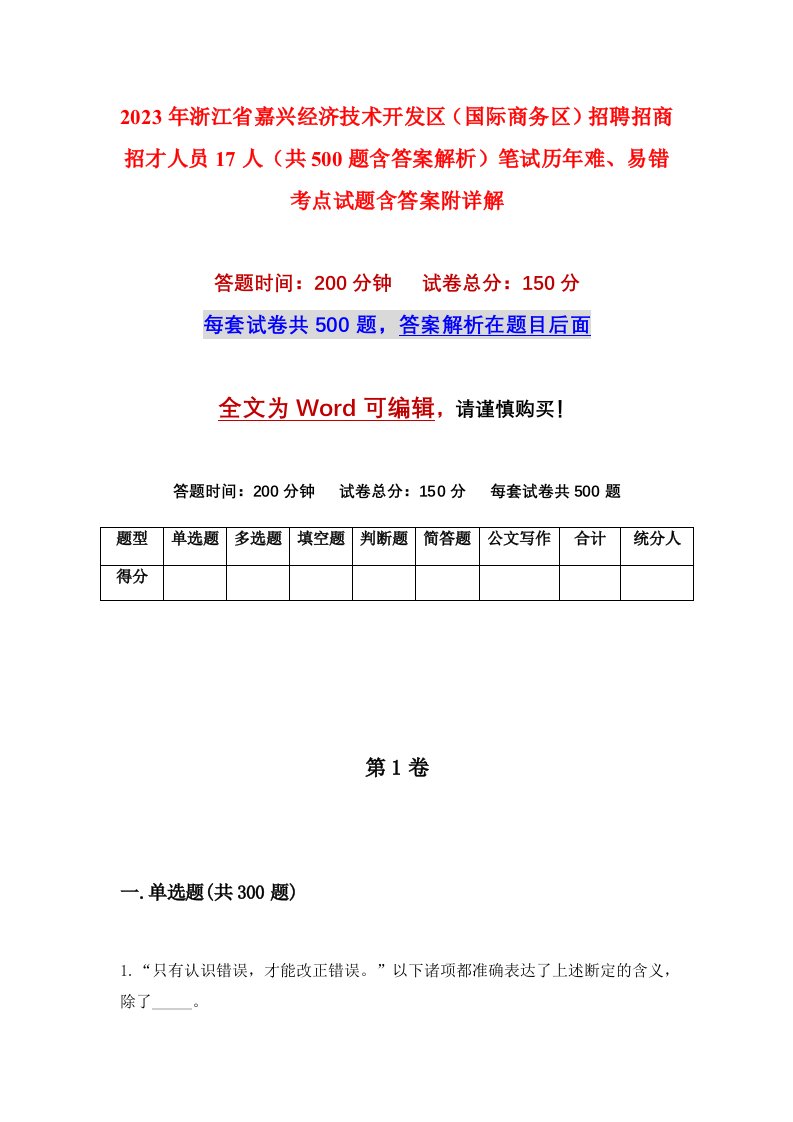 2023年浙江省嘉兴经济技术开发区（国际商务区）招聘招商招才人员17人（共500题含答案解析）笔试历年难、易错考点试题含答案附详解

答题时间：200分钟　试卷总分：150分

每套试卷共500题，答案解析在题目后面

全文为Word可编辑，请谨慎购买！

答题时间：200分钟　试卷总分：150分　每套试卷共500题

| 题型 | 单选题 | 多选题 | 填空题 | 判断题 | 简答题 | 公文写作 | 合计 | 统分人 |
|---|---|---|---|---|---|---|---|---|
| 得分 | | | | | | | | |

第1卷

一.单选题(共300题)

1.“只有认识错误，才能改正错误。”以下诸项都准确表达了上述断定的含义，除了_____。